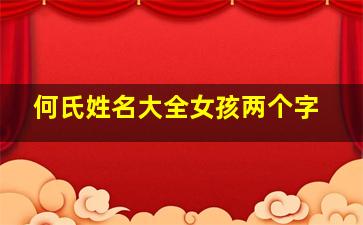 何氏姓名大全女孩两个字